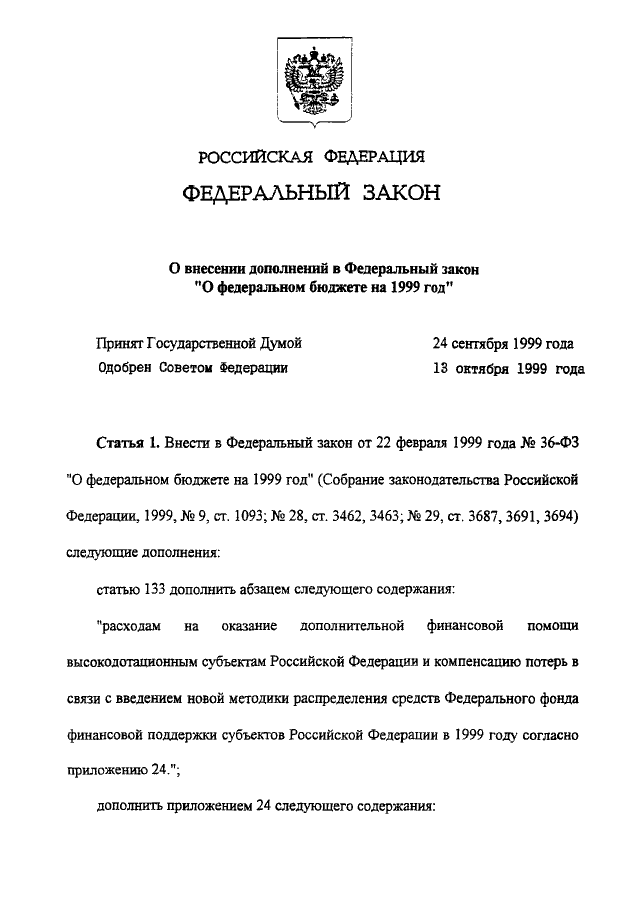 РОССИЙСКАЯ ФЕДЕРАЦИЯ

ФЕДЕРАЛЬНЫЙ ЗАКОН

О внесении дополнений в Федеральный закон "О федеральном бюджете на 1999 год"

Принят Государственной Думой 24 сентября 1999 года

Одобрен Советом Федерации 13 октября 1999 года

Статья 1. Внести в Федеральный закон от 22 февраля 1999 года № 36-ФЗ "О федеральном бюджете на 1999 год" (Собрание законодательства Российской Федерации, 1999, № 9, ст. 1093; № 28, ст. 3462, 3463; № 29, ст. 3687, 3691, 3694) следующие дополнения:

статью 133 дополнить абзацем следующего содержания:

"расходам на оказание дополнительной финансовой помощи высокодотационным субъектам Российской Федерации и компенсацию потерь в связи с введением новой методики распределения средств Федерального фонда финансовой поддержки субъектов Российской Федерации в 1999 году согласно приложению 24.";

дополнить приложением 24 следующего содержания: